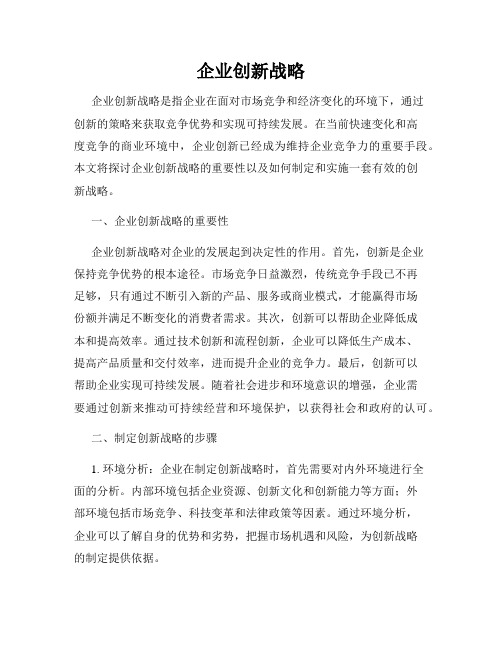 企业创新战略

企业创新战略是指企业在面对市场竞争和经济变化的环境下，通过创新的策略来获取竞争优势和实现可持续发展。在当前快速变化和高度竞争的商业环境中，企业创新已经成为维持企业竞争力的重要手段。本文将探讨企业创新战略的重要性以及如何制定和实施一套有效的创新战略。

一、企业创新战略的重要性

企业创新战略对企业的发展起到决定性的作用。首先，创新是企业保持竞争优势的根本途径。市场竞争日益激烈，传统竞争手段已不再足够，只有通过不断引入新的产品、服务或商业模式，才能赢得市场份额并满足不断变化的消费者需求。其次，创新可以帮助企业降低成本和提高效率。通过技术创新和流程创新，企业可以降低生产成本、提高产品质量和交付效率，进而提升企业的竞争力。最后，创新可以帮助企业实现可持续发展。随着社会进步和环境意识的增强，企业需要通过创新来推动可持续经营和环境保护，以获得社会和政府的认可。

二、制定创新战略的步骤

1. 环境分析：企业在制定创新战略时，首先需要对内外环境进行全面的分析。内部环境包括企业资源、创新文化和创新能力等方面；外部环境包括市场竞争、科技变革和法律政策等因素。通过环境分析，企业可以了解自身的优势和劣势，把握市场机遇和风险，为创新战略的制定提供依据。